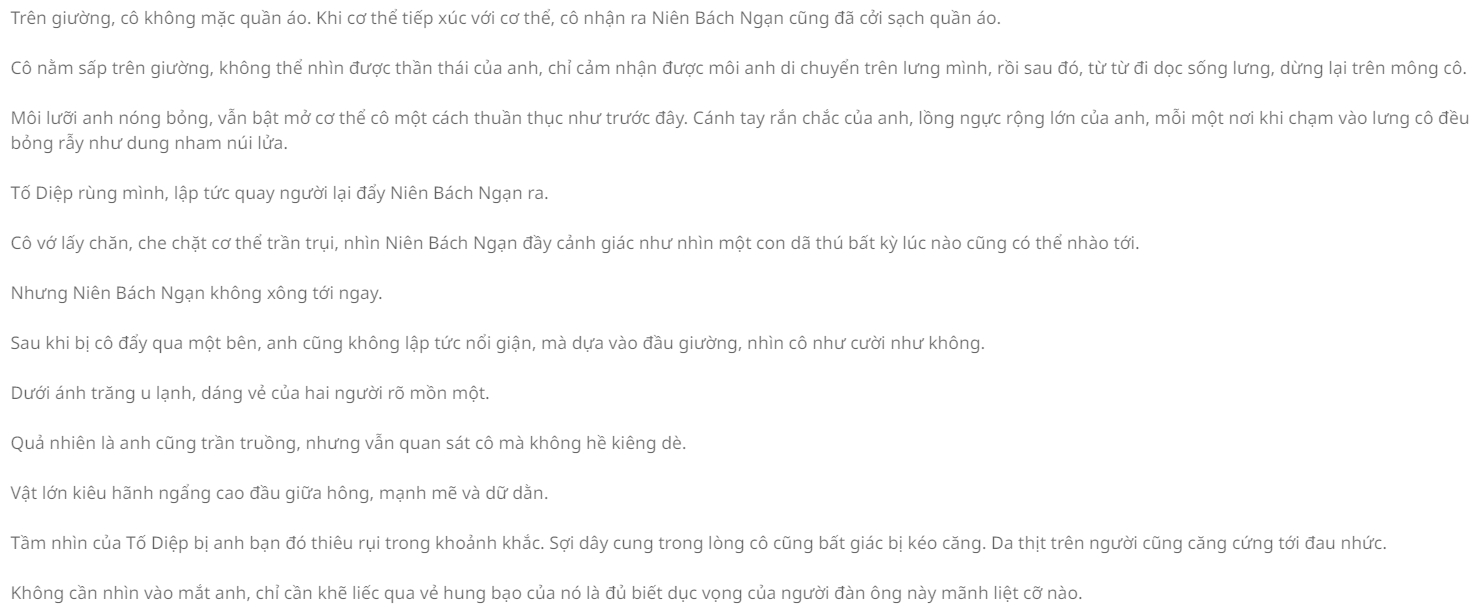 Trên giường, cô không mặc quần áo. Khi cơ thể tiếp xúc với cơ thể, cô nhận ra Niên Bách Ngạn cũng đã cởi sạch quần áo.

Cô nằm sấp trên giường, không thể nhìn được thần thái của anh, chỉ cảm nhận được môi anh di chuyển trên lưng mình, rồi sau đó, từ từ đi dọc sống lưng, dừng lại trên mông cô.

Môi lưỡi anh nóng bỏng, vẫn bật mở cơ thể cô một cách thuần thục như trước đây. Cánh tay rắn chắc của anh, lồng ngực rộng lớn của anh, mỗi một nơi khi chạm vào lưng cô đều bỏng rẫy như dung nham núi lửa.

Tố Diệp rùng mình, lập tức quay người lại đẩy Niên Bách Ngạn ra.

Cô vớ lấy chăn, che chặt cơ thể trần trụi, nhìn Niên Bách Ngạn đầy cảnh giác như nhìn một con dã thú bất kỳ lúc nào cũng có thể nhào tới.

Nhưng Niên Bách Ngạn không xông tới ngay.

Sau khi bị cô đẩy qua một bên, anh cũng không lập tức nổi giận, mà dựa vào đầu giường, nhìn cô như cười như không.

Dưới ánh trăng u lạnh, dáng vẻ của hai người rõ mồn một.

Quả nhiên là anh cũng trần truồng, nhưng vẫn quan sát cô mà không hề kiêng dè.

Vật lớn kiêu hãnh ngẩng cao đầu giữa hông, mạnh mẽ và dữ dằn.

Tầm nhìn của Tố Diệp bị anh bạn đó thiêu rụi trong khoảnh khắc. Sợi dây cung trong lòng cô cũng bất giác bị kéo căng. Da thịt trên người cũng căng cứng tới đau nhức.

Không cần nhìn vào mắt anh, chỉ cần khẽ liếc qua vẻ hung bạo của nó là đủ biết dục vọng của người đàn ông này mãnh liệt cỡ nào.